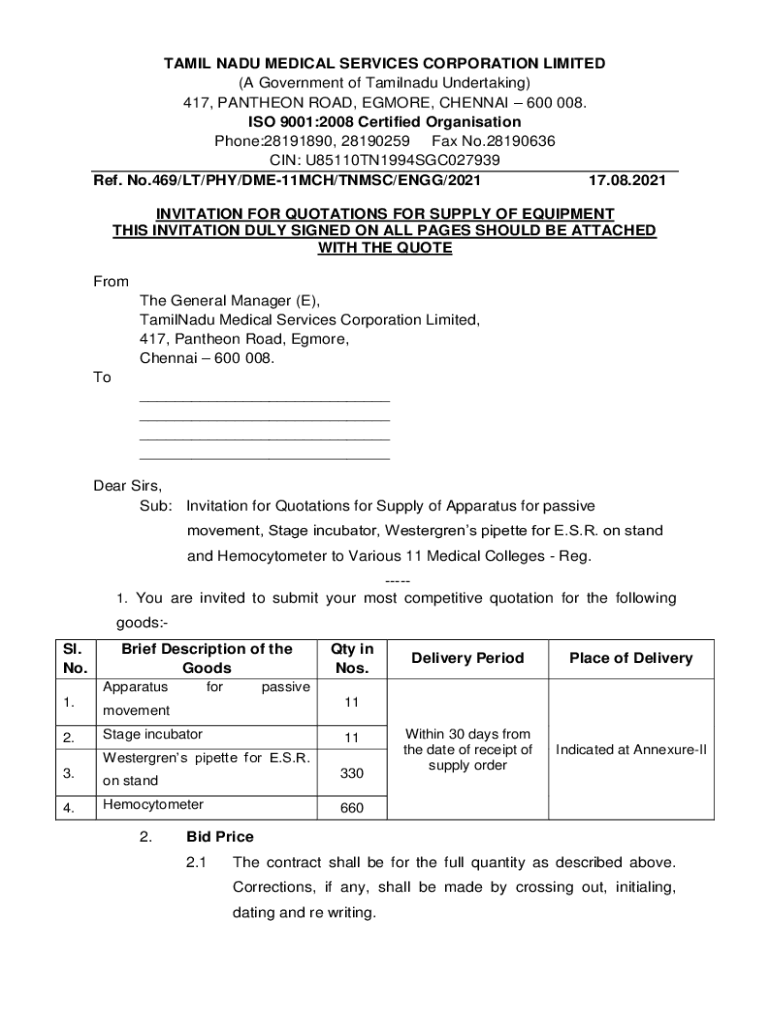 TAMIL NADU MEDICAL SERVICES CORPORATION LIMITED
(A Government of Tamilnadu Undertaking)
417, PANTHEON ROAD, EGMORE, CHENNAI – 600 008.
ISO 9001:2008 Certified Organisation
Phone:28191890, 28190259 Fax No.28190636
CIN: U85110TN1994SGC027939
Ref. No.469/LT/PHY/DME-11MCH/TNMSC/ENGG/2021 17.08.2021

INVITATION FOR QUOTATIONS FOR SUPPLY OF EQUIPMENT
THIS INVITATION DULY SIGNED ON ALL PAGES SHOULD BE ATTACHED WITH THE QUOTE

From
The General Manager (E),
TamilNadu Medical Services Corporation Limited,
417, Pantheon Road, Egmore,
Chennai – 600 008.
To
______________________________
______________________________
______________________________
______________________________

Dear Sirs,
Sub: Invitation for Quotations for Supply of Apparatus for passive movement, Stage incubator, Westergren's pipette for E.S.R. on stand and Hemocytometer to Various 11 Medical Colleges - Reg.
-----
1. You are invited to submit your most competitive quotation for the following goods:-

| Sl. No. | Brief Description of the Goods | Qty in Nos. | Delivery Period | Place of Delivery |
|---|---|---|---|---|
| 1. | Apparatus for passive movement | 11 | Within 30 days from the date of receipt of supply order | Indicated at Annexure-II |
| 2. | Stage incubator | 11 | | |
| 3. | Westergren's pipette for E.S.R. on stand | 330 | | |
| 4. | Hemocytometer | 660 | | |

2. Bid Price
2.1 The contract shall be for the full quantity as described above. Corrections, if any, shall be made by crossing out, initialing, dating and re writing.